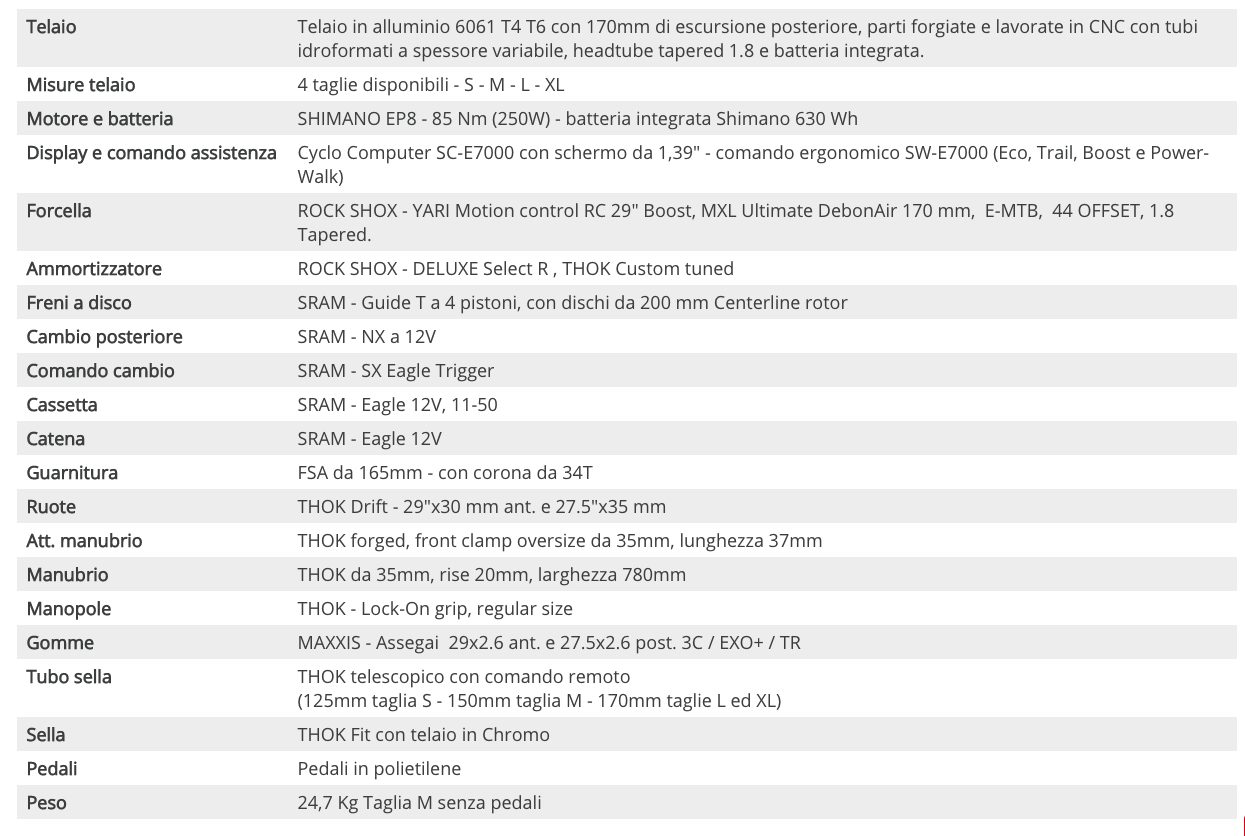 | | |
|---|---|
| Telaio | Telaio in alluminio 6061 T4 T6 con 170mm di escursione posteriore, parti forgiate e lavorate in CNC con tubi idroformati a spessore variabile, headtube tapered 1.8 e batteria integrata. |
| Misure telaio | 4 taglie disponibili - S - M - L - XL |
| Motore e batteria | SHIMANO EP8 - 85 Nm (250W) - batteria integrata Shimano 630 Wh |
| Display e comando assistenza | Cyclo Computer SC-E7000 con schermo da 1,39" - comando ergonomico SW-E7000 (Eco, Trail, Boost e Power-Walk) |
| Forcella | ROCK SHOX - YARI Motion control RC 29" Boost, MXL Ultimate DebonAir 170 mm, E-MTB, 44 OFFSET, 1.8 Tapered. |
| Ammortizzatore | ROCK SHOX - DELUXE Select R , THOK Custom tuned |
| Freni a disco | SRAM - Guide T a 4 pistoni, con dischi da 200 mm Centerline rotor |
| Cambio posteriore | SRAM - NX a 12V |
| Comando cambio | SRAM - SX Eagle Trigger |
| Cassetta | SRAM - Eagle 12V, 11-50 |
| Catena | SRAM - Eagle 12V |
| Guarnitura | FSA da 165mm - con corona da 34T |
| Ruote | THOK Drift - 29"x30 mm ant. e 27.5"x35 mm |
| Att. manubrio | THOK forged, front clamp oversize da 35mm, lunghezza 37mm |
| Manubrio | THOK da 35mm, rise 20mm, larghezza 780mm |
| Manopole | THOK - Lock-On grip, regular size |
| Gomme | MAXXIS - Assegai 29x2.6 ant. e 27.5x2.6 post. 3C / EXO+ / TR |
| Tubo sella | THOK telescopico con comando remoto (125mm taglia S - 150mm taglia M - 170mm taglie L ed XL) |
| Sella | THOK Fit con telaio in Chromo |
| Pedali | Pedali in polietilene |
| Peso | 24,7 Kg Taglia M senza pedali |